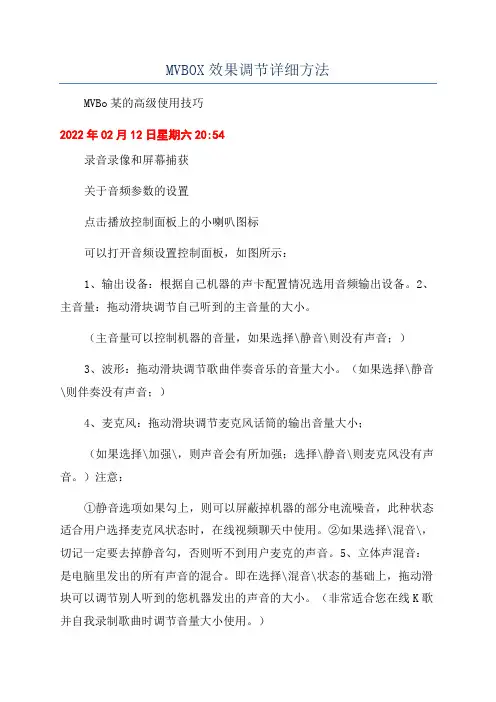 MVBOX 效果调节详细方法

MVBo 某的高级使用技巧

2022 年 02 月 12 日星期六 20:54

录音录像和屏幕捕获

关于音频参数的设置

点击播放控制面板上的小喇叭图标

可以打开音频设置控制面板，如图所示：

1、输出设备：根据自己机器的声卡配置情况选用音频输出设备。2、主音量：拖动滑块调节自己听到的主音量的大小。

（主音量可以控制机器的音量，如果选择\静音\则没有声音；）

3、波形：拖动滑块调节歌曲伴奏音乐的音量大小。（如果选择\静音\则伴奏没有声音；）

4、麦克风：拖动滑块调节麦克风话筒的输出音量大小；

（如果选择\加强\，则声音会有所加强；选择\静音\则麦克风没有声音。）注意：

①静音选项如果勾上，则可以屏蔽掉机器的部分电流噪音，此种状态适合用户选择麦克风状态时，在线视频聊天中使用。②如果选择\混音\，切记一定要去掉静音勾，否则听不到用户麦克的声音。5、立体声混音：是电脑里发出的所有声音的混合。即在选择\混音\状态的基础上，拖动滑块可以调节别人听到的您机器发出的声音的大小。（非常适合您在线 K 歌并自我录制歌曲时调节音量大小使用。）